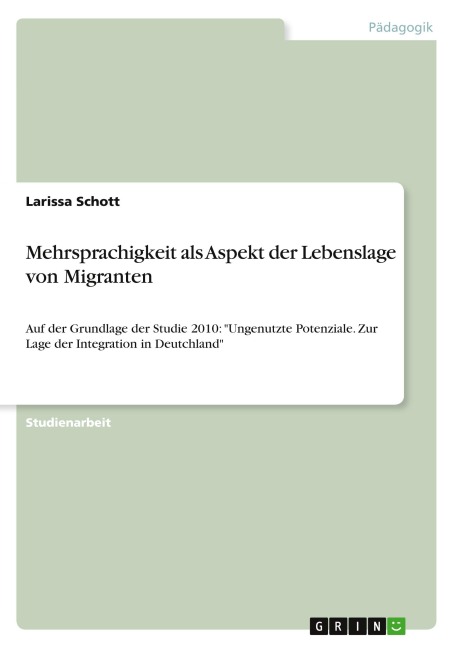 Pädagogik

Larissa Schott

Mehrsprachigkeit als Aspekt der Lebenslage von Migranten

Auf der Grundlage der Studie 2010: "Ungenutzte Potenziale. Zur Lage der Integration in Deutchland"

Studienarbeit

GRIN